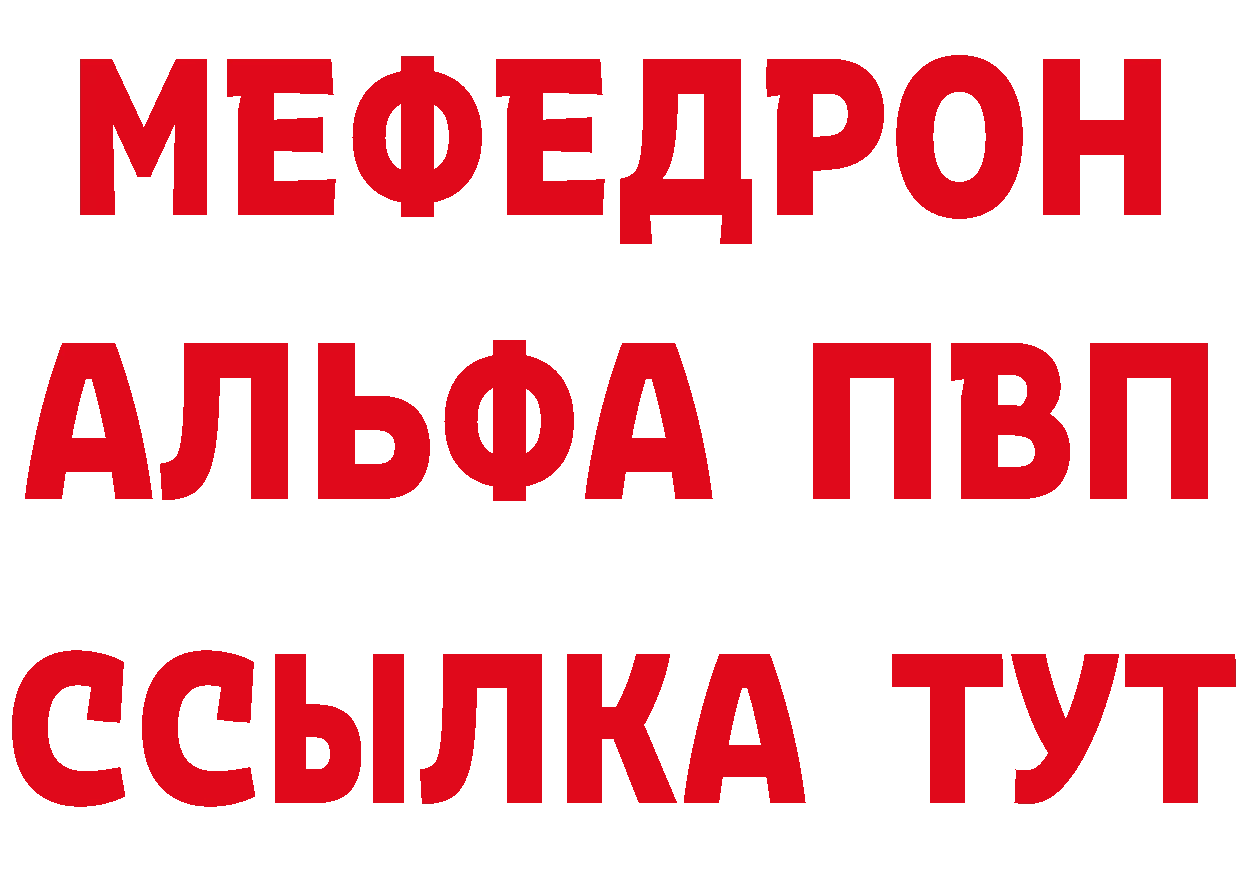 МЕФЕДРОН
АЛЬФА ПВП
ССЫЛКА ТУТ